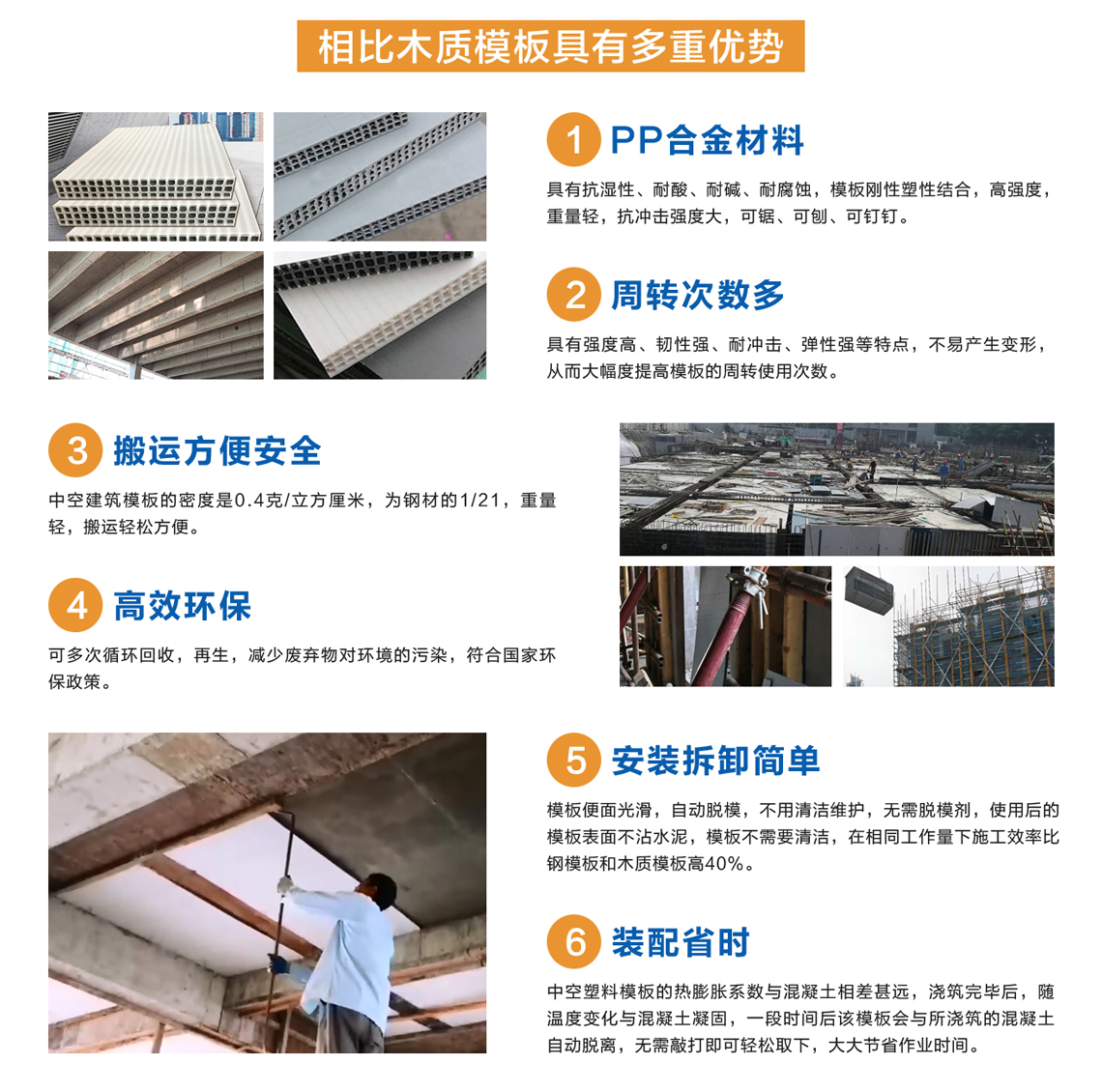 相比木质模板具有多重优势

1 PP合金材料

具有抗湿性、耐酸、耐碱、耐腐蚀，模板刚性塑性结合，高强度，重量轻，抗冲击强度大，可锯、可刨、可钉钉。

2 周转次数多

具有强度高、韧性强、耐冲击、弹性强等特点，不易产生变形，从而大幅度提高模板的周转使用次数。

3 搬运方便安全

中空建筑模板的密度是0.4克/立方厘米，为钢材的1/21，重量轻，搬运轻松方便。

4 高效环保

可多次循环回收，再生，减少废弃物对环境的污染，符合国家环保政策。

5 安装拆卸简单

模板便面光滑，自动脱模，不用清洁维护，无需脱模剂，使用后的模板表面不沾水泥，模板不需要清洁，在相同工作量下施工效率比钢模板和木质模板高40%。

6 装配省时

中空塑料模板的热膨胀系数与混凝土相差甚远，浇筑完毕后，随温度变化与混凝土凝固，一段时间后该模板会与所浇筑的混凝土自动脱离，无需敲打即可轻松取下，大大节省作业时间。